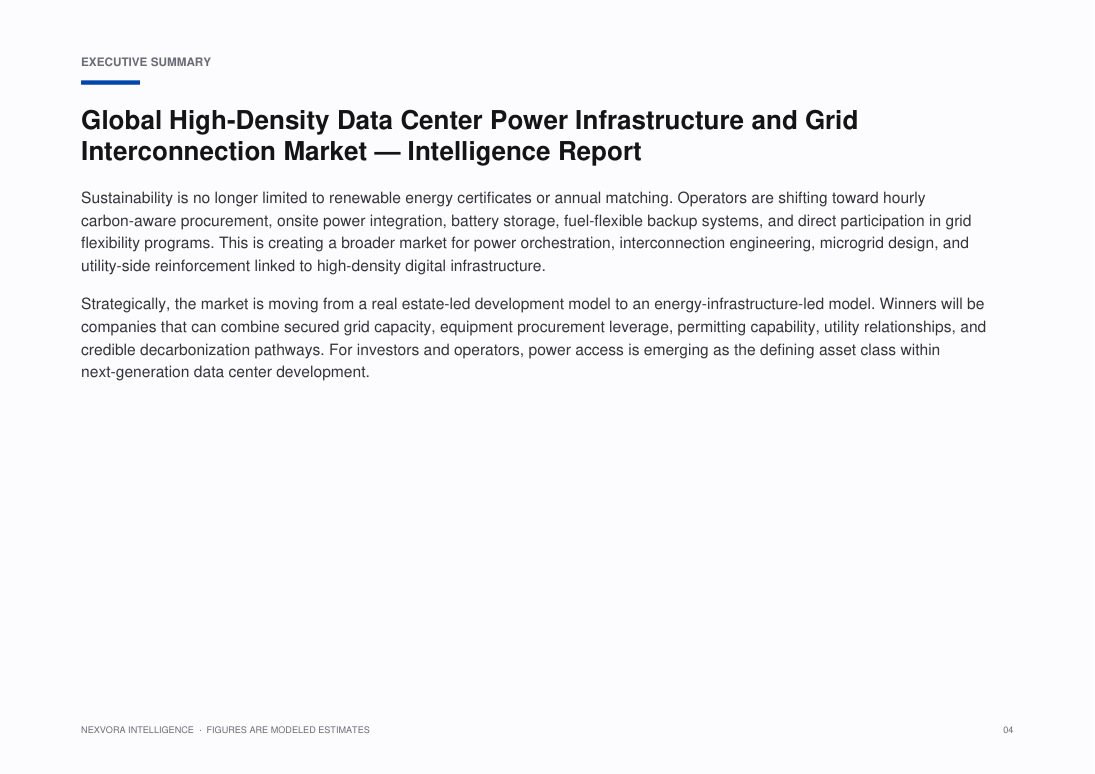 EXECUTIVE SUMMARY

Global High-Density Data Center Power Infrastructure and Grid Interconnection Market — Intelligence Report

Sustainability is no longer limited to renewable energy certificates or annual matching. Operators are shifting toward hourly carbon-aware procurement, onsite power integration, battery storage, fuel-flexible backup systems, and direct participation in grid flexibility programs. This is creating a broader market for power orchestration, interconnection engineering, microgrid design, and utility-side reinforcement linked to high-density digital infrastructure.

Strategically, the market is moving from a real estate-led development model to an energy-infrastructure-led model. Winners will be companies that can combine secured grid capacity, equipment procurement leverage, permitting capability, utility relationships, and credible decarbonization pathways. For investors and operators, power access is emerging as the defining asset class within next-generation data center development.

NEXVORA INTELLIGENCE · FIGURES ARE MODELED ESTIMATES

04